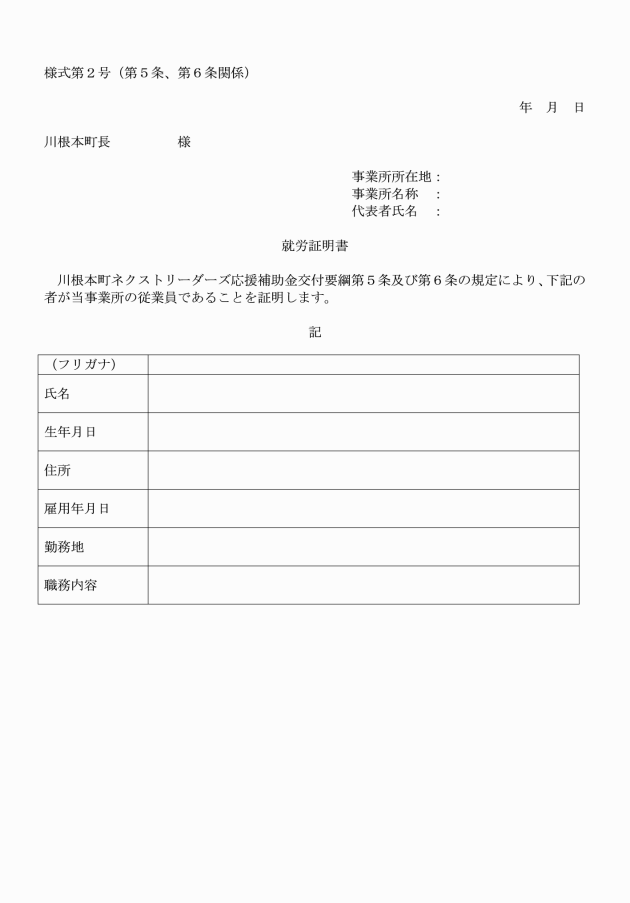 様式第２号（第５条、第６条関係）

年　月　日

川根本町長　　　　　様

事業所所在地：
事業所名称　：
代表者氏名　：

就労証明書

川根本町ネクストリーダーズ応援補助金交付要綱第５条及び第６条の規定により、下記の者が当事業所の従業員であることを証明します。

記

| （フリガナ） |  |
|---|---|
| 氏名 |  |
| 生年月日 |  |
| 住所 |  |
| 雇用年月日 |  |
| 勤務地 |  |
| 職務内容 |  |